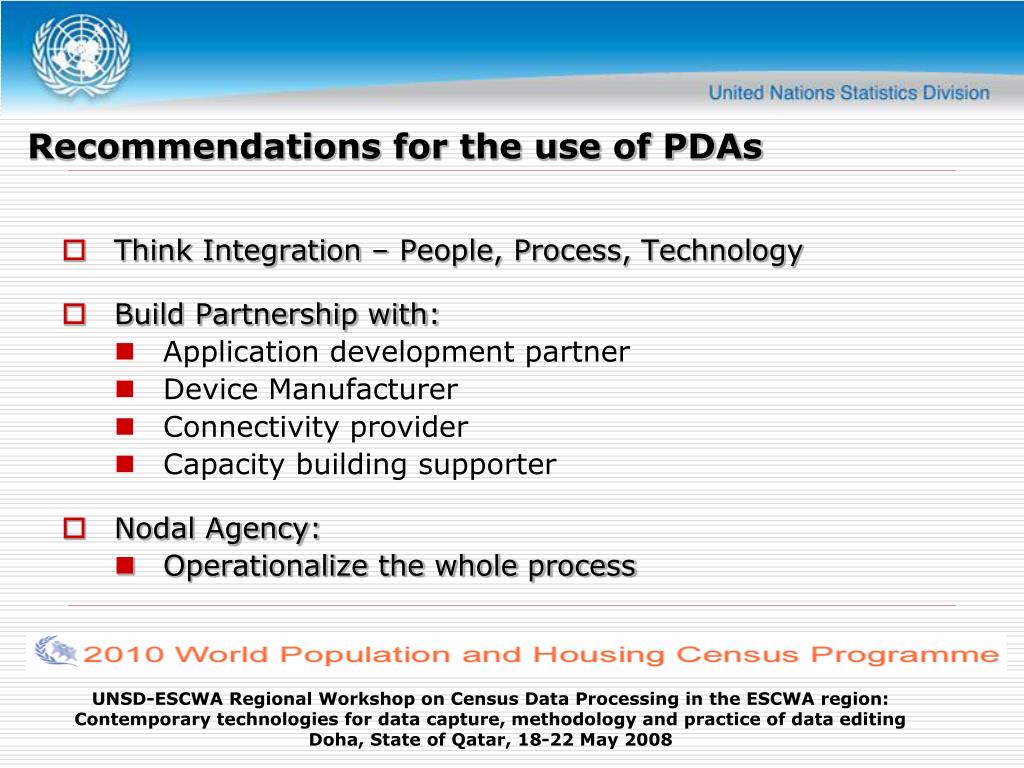 United Nations Statistics Division

Recommendations for the use of PDAs

Think Integration – People, Process, Technology

Build Partnership with:
Application development partner
Device Manufacturer
Connectivity provider
Capacity building supporter

Nodal Agency:
Operationalize the whole process

2010 World Population and Housing Census Programme

UNSD-ESCWA Regional Workshop on Census Data Processing in the ESCWA region: Contemporary technologies for data capture, methodology and practice of data editing
Doha, State of Qatar, 18-22 May 2008